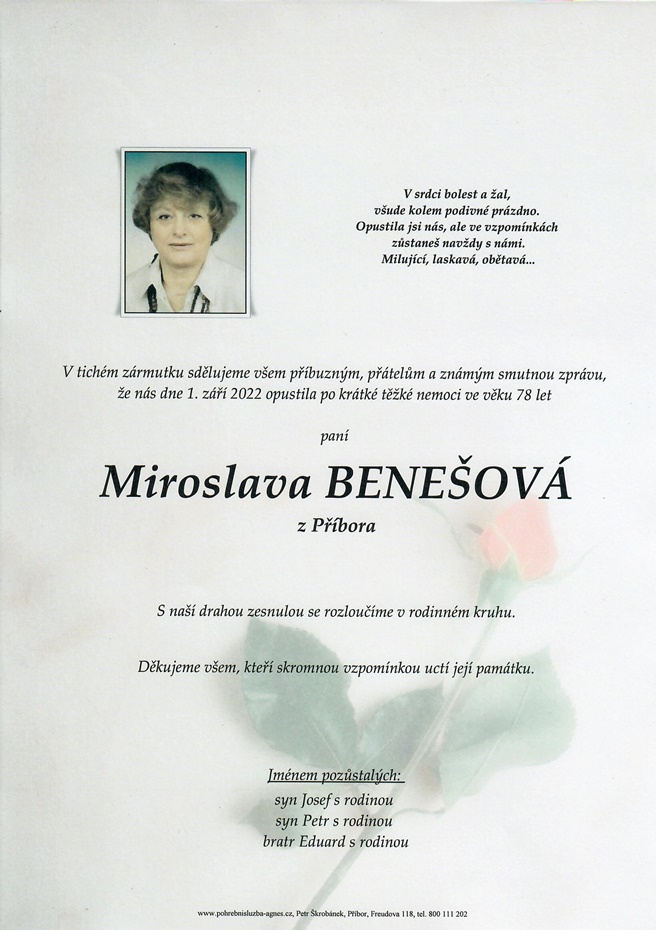 V srdci bolest a žal,
všude kolem podivné prázdno.
Opustila jsi nás, ale ve vzpomínkách
zůstaneš navždy s námi.
Milující, laskavá, obětavá...

V tichém zármutku sdělujeme všem příbuzným, přátelům a známým smutnou zprávu, že nás dne 1. září 2022 opustila po krátké těžké nemoci ve věku 78 let

paní

Miroslava BENEŠOVÁ

z Příbora

S naší drahou zesnulou se rozloučíme v rodinném kruhu.

Děkujeme všem, kteří skromnou vzpomínkou uctí její památku.

Jménem pozůstalých:
syn Josef s rodinou
syn Petr s rodinou
bratr Eduard s rodinou

www.pohrebnisluzba-agnes.cz, Petr Škrobánek, Příbor, Freudova 118, tel. 800 111 202